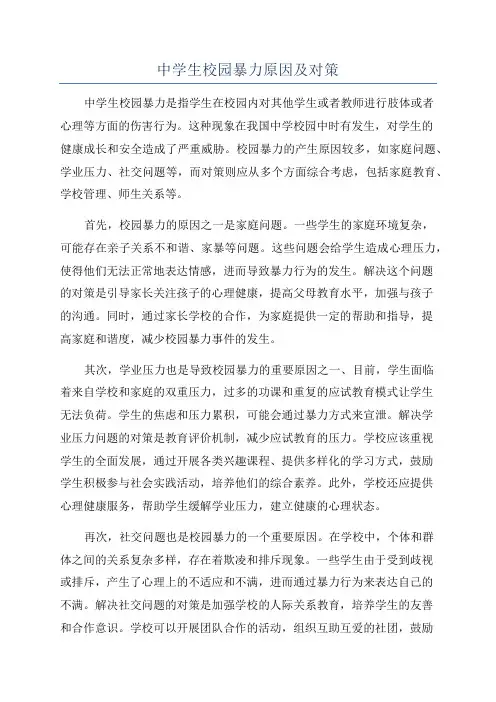 中学生校园暴力原因及对策

中学生校园暴力是指学生在校园内对其他学生或者教师进行肢体或者心理等方面的伤害行为。这种现象在我国中学校园中时有发生，对学生的健康成长和安全造成了严重威胁。校园暴力的产生原因较多，如家庭问题、学业压力、社交问题等，而对策则应从多个方面综合考虑，包括家庭教育、学校管理、师生关系等。

首先，校园暴力的原因之一是家庭问题。一些学生的家庭环境复杂，可能存在亲子关系不和谐、家暴等问题。这些问题会给学生造成心理压力，使得他们无法正常地表达情感，进而导致暴力行为的发生。解决这个问题的对策是引导家长关注孩子的心理健康，提高父母教育水平，加强与孩子的沟通。同时，通过家长学校的合作，为家庭提供一定的帮助和指导，提高家庭和谐度，减少校园暴力事件的发生。

其次，学业压力也是导致校园暴力的重要原因之一、目前，学生面临着来自学校和家庭的双重压力，过多的功课和重复的应试教育模式让学生无法负荷。学生的焦虑和压力累积，可能会通过暴力方式来宣泄。解决学业压力问题的对策是教育评价机制，减少应试教育的压力。学校应该重视学生的全面发展，通过开展各类兴趣课程、提供多样化的学习方式，鼓励学生积极参与社会实践活动，培养他们的综合素养。此外，学校还应提供心理健康服务，帮助学生缓解学业压力，建立健康的心理状态。

再次，社交问题也是校园暴力的一个重要原因。在学校中，个体和群体之间的关系复杂多样，存在着欺凌和排斥现象。一些学生由于受到歧视或排斥，产生了心理上的不适应和不满，进而通过暴力行为来表达自己的不满。解决社交问题的对策是加强学校的人际关系教育，培养学生的友善和合作意识。学校可以开展团队合作的活动，组织互助互爱的社团，鼓励